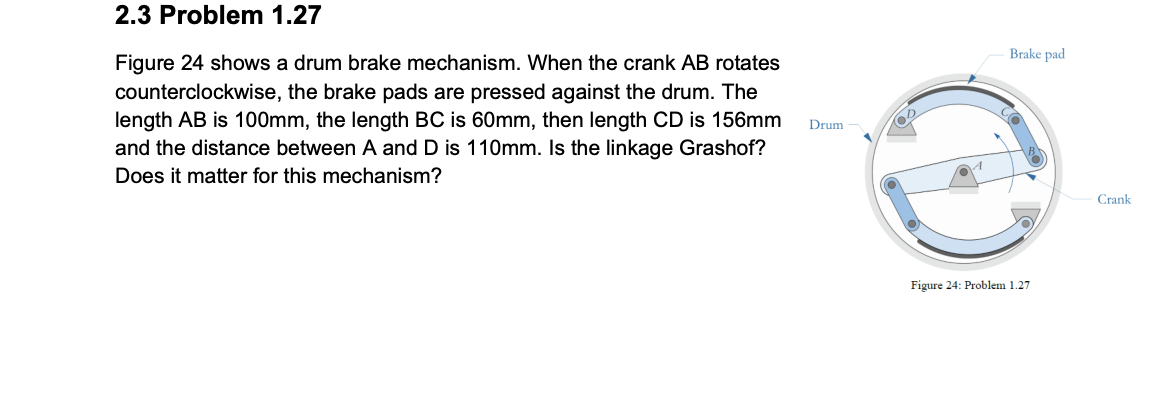 2.3 Problem 1.27

Figure 24 shows a drum brake mechanism. When the crank AB rotates counterclockwise, the brake pads are pressed against the drum. The length AB is 100mm, the length BC is 60mm, then length CD is 156mm and the distance between A and D is 110mm. Is the linkage Grashof? Does it matter for this mechanism?

Brake pad

Drum

D

C

A

B

Crank

Figure 24: Problem 1.27